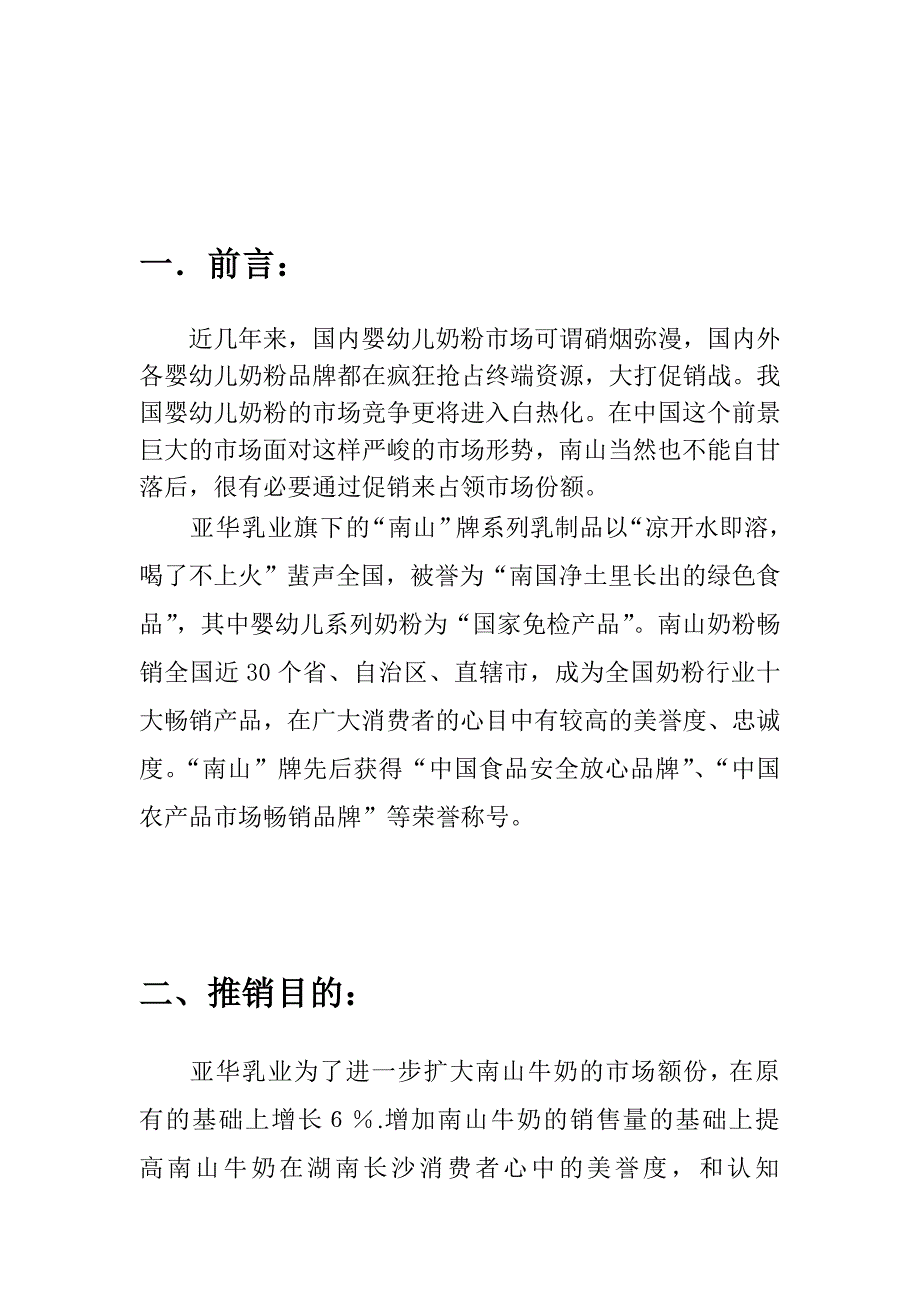 一．前言：

近几年来，国内婴幼儿奶粉市场可谓硝烟弥漫，国内外各婴幼儿奶粉品牌都在疯狂抢占终端资源，大打促销战。我国婴幼儿奶粉的市场竞争更将进入白热化。在中国这个前景巨大的市场面对这样严峻的市场形势，南山当然也不能自甘落后，很有必要通过促销来占领市场份额。

亚华乳业旗下的“南山”牌系列乳制品以“凉开水即溶，喝了不上火”蜚声全国，被誉为“南国净土里长出的绿色食品”，其中婴幼儿系列奶粉为“国家免检产品”。南山奶粉畅销全国近 30 个省、自治区、直辖市，成为全国奶粉行业十大畅销产品，在广大消费者的心目中有较高的美誉度、忠诚度。“南山”牌先后获得“中国食品安全放心品牌”、“中国农产品市场畅销品牌”等荣誉称号。

二、推销目的：

亚华乳业为了进一步扩大南山牛奶的市场额份，在原有的基础上增长 6 %.增加南山牛奶的销售量的基础上提高南山牛奶在湖南长沙消费者心中的美誉度，和认知